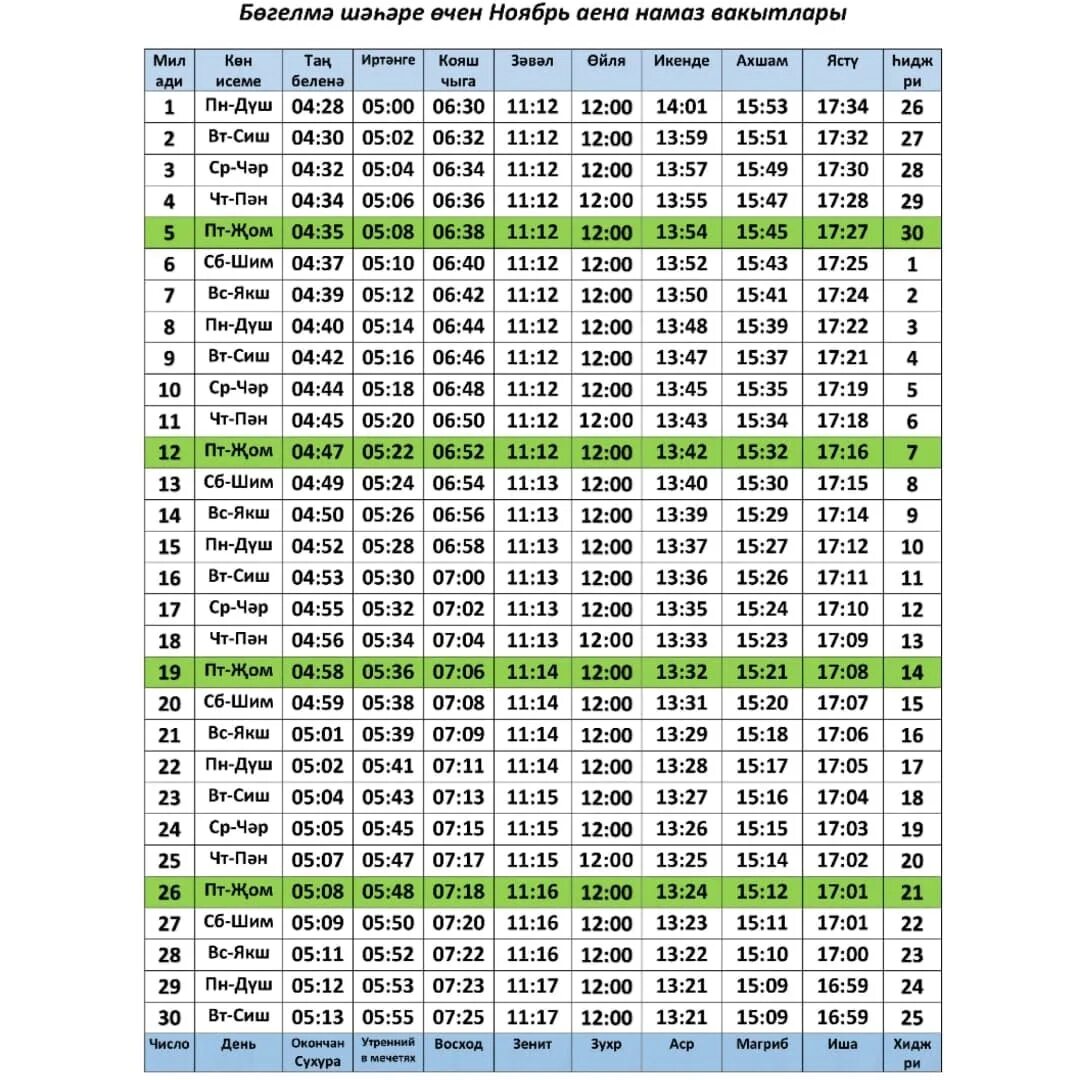 Бөгелмә шәһәре өчен Ноябрь аена намаз вакытлары

| Милади | Көн исеме | Таң беленә | Иртәнге | Кояш чыга | Зәвәл | Өйлә | Икенде | Ахшам | Ястү | Һиджри |
|---|---|---|---|---|---|---|---|---|---|---|
| 1 | Пн-Дүш | 04:28 | 05:00 | 06:30 | 11:12 | 12:00 | 14:01 | 15:53 | 17:34 | 26 |
| 2 | Вт-Сиш | 04:30 | 05:02 | 06:32 | 11:12 | 12:00 | 13:59 | 15:51 | 17:32 | 27 |
| 3 | Ср-Чәр | 04:32 | 05:04 | 06:34 | 11:12 | 12:00 | 13:57 | 15:49 | 17:30 | 28 |
| 4 | Чт-Пән | 04:34 | 05:06 | 06:36 | 11:12 | 12:00 | 13:55 | 15:47 | 17:28 | 29 |
| 5 | Пт-Җом | 04:35 | 05:08 | 06:38 | 11:12 | 12:00 | 13:54 | 15:45 | 17:27 | 30 |
| 6 | Сб-Шим | 04:37 | 05:10 | 06:40 | 11:12 | 12:00 | 13:52 | 15:43 | 17:25 | 1 |
| 7 | Вс-Якш | 04:39 | 05:12 | 06:42 | 11:12 | 12:00 | 13:50 | 15:41 | 17:24 | 2 |
| 8 | Пн-Дүш | 04:40 | 05:14 | 06:44 | 11:12 | 12:00 | 13:48 | 15:39 | 17:22 | 3 |
| 9 | Вт-Сиш | 04:42 | 05:16 | 06:46 | 11:12 | 12:00 | 13:47 | 15:37 | 17:21 | 4 |
| 10 | Ср-Чәр | 04:44 | 05:18 | 06:48 | 11:12 | 12:00 | 13:45 | 15:35 | 17:19 | 5 |
| 11 | Чт-Пән | 04:45 | 05:20 | 06:50 | 11:12 | 12:00 | 13:43 | 15:34 | 17:18 | 6 |
| 12 | Пт-Җом | 04:47 | 05:22 | 06:52 | 11:12 | 12:00 | 13:42 | 15:32 | 17:16 | 7 |
| 13 | Сб-Шим | 04:49 | 05:24 | 06:54 | 11:13 | 12:00 | 13:40 | 15:30 | 17:15 | 8 |
| 14 | Вс-Якш | 04:50 | 05:26 | 06:56 | 11:13 | 12:00 | 13:39 | 15:29 | 17:14 | 9 |
| 15 | Пн-Дүш | 04:52 | 05:28 | 06:58 | 11:13 | 12:00 | 13:37 | 15:27 | 17:12 | 10 |
| 16 | Вт-Сиш | 04:53 | 05:30 | 07:00 | 11:13 | 12:00 | 13:36 | 15:26 | 17:11 | 11 |
| 17 | Ср-Чәр | 04:55 | 05:32 | 07:02 | 11:13 | 12:00 | 13:35 | 15:24 | 17:10 | 12 |
| 18 | Чт-Пән | 04:56 | 05:34 | 07:04 | 11:13 | 12:00 | 13:33 | 15:23 | 17:09 | 13 |
| 19 | Пт-Җом | 04:58 | 05:36 | 07:06 | 11:14 | 12:00 | 13:32 | 15:21 | 17:08 | 14 |
| 20 | Сб-Шим | 04:59 | 05:38 | 07:08 | 11:14 | 12:00 | 13:31 | 15:20 | 17:07 | 15 |
| 21 | Вс-Якш | 05:01 | 05:39 | 07:09 | 11:14 | 12:00 | 13:29 | 15:18 | 17:06 | 16 |
| 22 | Пн-Дүш | 05:02 | 05:41 | 07:11 | 11:14 | 12:00 | 13:28 | 15:17 | 17:05 | 17 |
| 23 | Вт-Сиш | 05:04 | 05:43 | 07:13 | 11:15 | 12:00 | 13:27 | 15:16 | 17:04 | 18 |
| 24 | Ср-Чәр | 05:05 | 05:45 | 07:15 | 11:15 | 12:00 | 13:26 | 15:15 | 17:03 | 19 |
| 25 | Чт-Пән | 05:07 | 05:47 | 07:17 | 11:15 | 12:00 | 13:25 | 15:14 | 17:02 | 20 |
| 26 | Пт-Җом | 05:08 | 05:48 | 07:18 | 11:16 | 12:00 | 13:24 | 15:12 | 17:01 | 21 |
| 27 | Сб-Шим | 05:09 | 05:50 | 07:20 | 11:16 | 12:00 | 13:23 | 15:11 | 17:01 | 22 |
| 28 | Вс-Якш | 05:11 | 05:52 | 07:22 | 11:16 | 12:00 | 13:22 | 15:10 | 17:00 | 23 |
| 29 | Пн-Дүш | 05:12 | 05:53 | 07:23 | 11:17 | 12:00 | 13:21 | 15:09 | 16:59 | 24 |
| 30 | Вт-Сиш | 05:13 | 05:55 | 07:25 | 11:17 | 12:00 | 13:21 | 15:09 | 16:59 | 25 |
| Число | День | Окончан Сухура | Утренний в мечетях | Восход | Зенит | Зухр | Аср | Магриб | Иша | Хиджри |